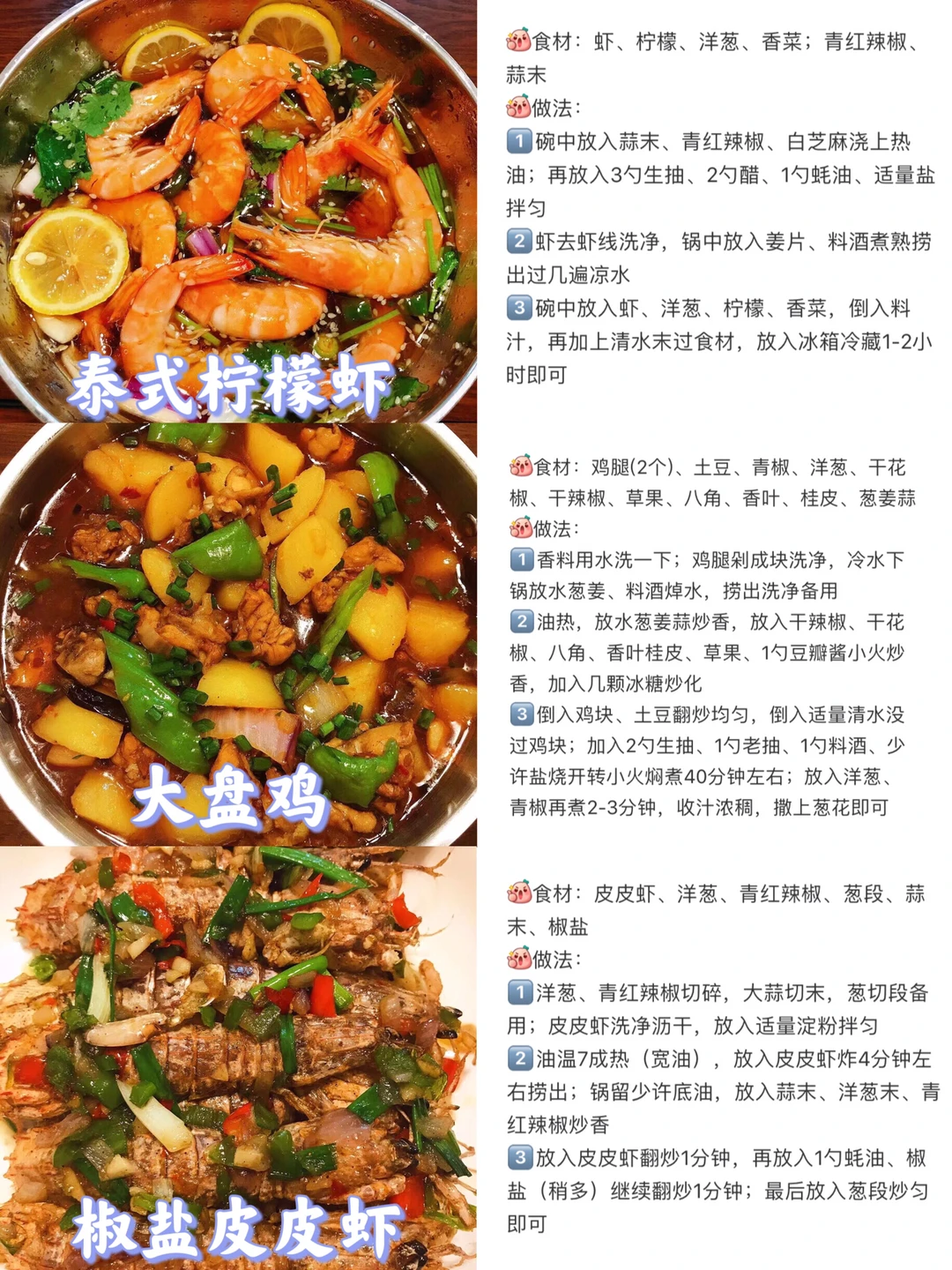 泰式柠檬虾

食材：虾、柠檬、洋葱、香菜；青红辣椒、蒜末
做法：
1碗中放入蒜末、青红辣椒、白芝麻浇上热油；再放入3勺生抽、2勺醋、1勺蚝油、适量盐拌匀
2虾去虾线洗净，锅中放入姜片、料酒煮熟捞出过几遍凉水
3碗中放入虾、洋葱、柠檬、香菜，倒入料汁，再加上清水末过食材，放入冰箱冷藏1-2小时即可

大盘鸡

食材：鸡腿(2个)、土豆、青椒、洋葱、干花椒、干辣椒、草果、八角、香叶、桂皮、葱姜蒜
做法：
1香料用水洗一下；鸡腿剁成块洗净，冷水下锅放水葱姜、料酒焯水，捞出洗净备用
2油热，放水葱姜蒜炒香，放入干辣椒、干花椒、八角、香叶桂皮、草果、1勺豆瓣酱小火炒香，加入几颗冰糖炒化
3倒入鸡块、土豆翻炒均匀，倒入适量清水没过鸡块；加入2勺生抽、1勺老抽、1勺料酒、少许盐烧开转小火焖煮40分钟左右；放入洋葱、青椒再煮2-3分钟，收汁浓稠，撒上葱花即可

椒盐皮皮虾

食材：皮皮虾、洋葱、青红辣椒、葱段、蒜末、椒盐
做法：
1洋葱、青红辣椒切碎，大蒜切末，葱切段备用；皮皮虾洗净沥干，放入适量淀粉拌匀
2油温7成热（宽油），放入皮皮虾炸4分钟左右捞出；锅留少许底油，放入蒜末、洋葱末、青红辣椒炒香
3放入皮皮虾翻炒1分钟，再放入1勺蚝油、椒盐（稍多）继续翻炒1分钟；最后放入葱段炒匀即可